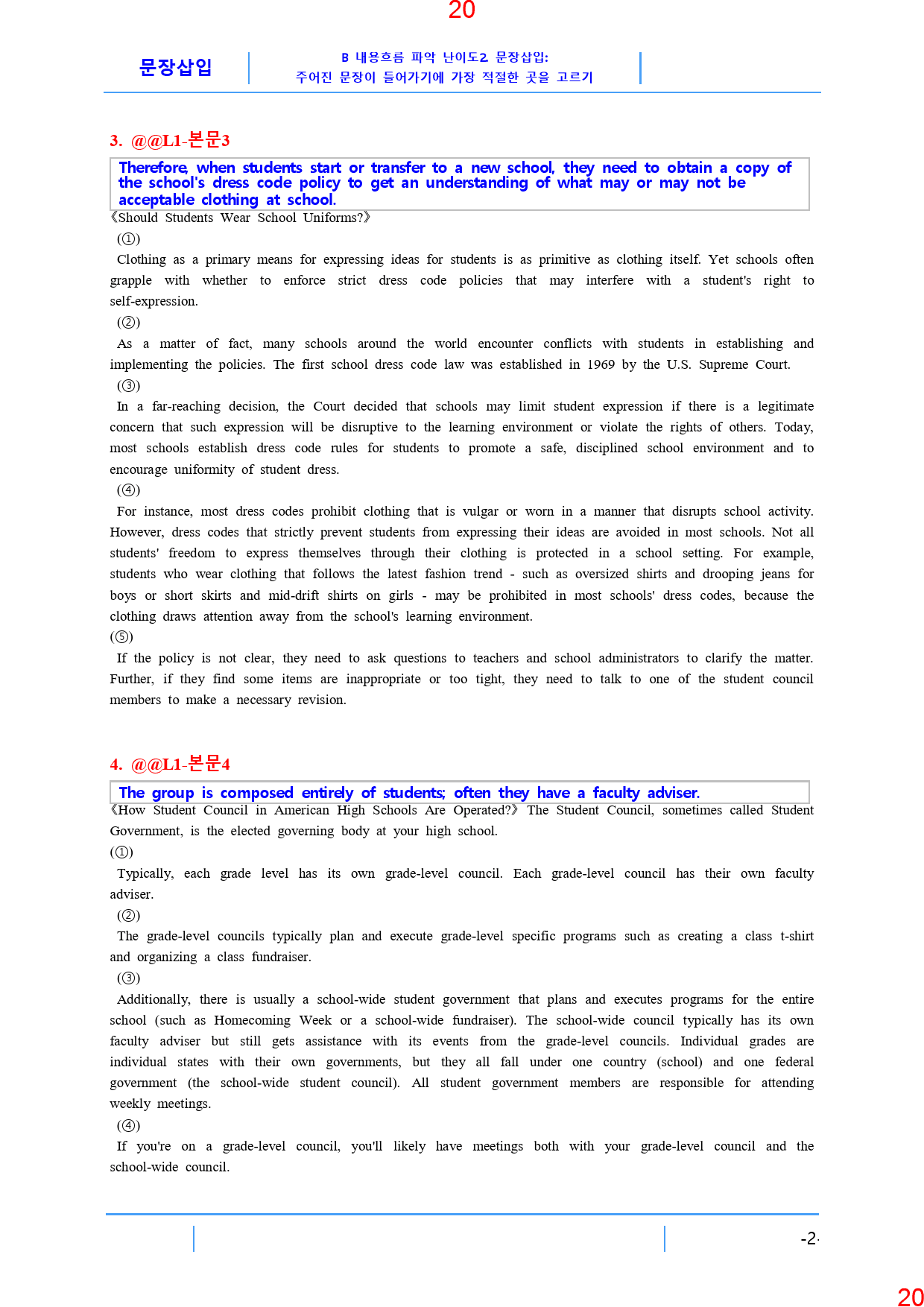 20

문장삽입

B 내용흐름 파악 난이도2. 문장삽입:
주어진 문장이 들어가기에 가장 적절한 곳을 고르기

3. @@L1-본문3

Therefore, when students start or transfer to a new school, they need to obtain a copy of the school's dress code policy to get an understanding of what may or may not be acceptable clothing at school.

《Should Students Wear School Uniforms?》

(①)

Clothing as a primary means for expressing ideas for students is as primitive as clothing itself. Yet schools often grapple with whether to enforce strict dress code policies that may interfere with a student's right to self-expression.

(②)

As a matter of fact, many schools around the world encounter conflicts with students in establishing and implementing the policies. The first school dress code law was established in 1969 by the U.S. Supreme Court.

(③)

In a far-reaching decision, the Court decided that schools may limit student expression if there is a legitimate concern that such expression will be disruptive to the learning environment or violate the rights of others. Today, most schools establish dress code rules for students to promote a safe, disciplined school environment and to encourage uniformity of student dress.

(④)

For instance, most dress codes prohibit clothing that is vulgar or worn in a manner that disrupts school activity. However, dress codes that strictly prevent students from expressing their ideas are avoided in most schools. Not all students' freedom to express themselves through their clothing is protected in a school setting. For example, students who wear clothing that follows the latest fashion trend - such as oversized shirts and drooping jeans for boys or short skirts and mid-drift shirts on girls - may be prohibited in most schools' dress codes, because the clothing draws attention away from the school's learning environment.

(⑤)

If the policy is not clear, they need to ask questions to teachers and school administrators to clarify the matter. Further, if they find some items are inappropriate or too tight, they need to talk to one of the student council members to make a necessary revision.

4. @@L1-본문4

The group is composed entirely of students; often they have a faculty adviser.

《How Student Council in American High Schools Are Operated?》 The Student Council, sometimes called Student Government, is the elected governing body at your high school.

(①)

Typically, each grade level has its own grade-level council. Each grade-level council has their own faculty adviser.

(②)

The grade-level councils typically plan and execute grade-level specific programs such as creating a class t-shirt and organizing a class fundraiser.

(③)

Additionally, there is usually a school-wide student government that plans and executes programs for the entire school (such as Homecoming Week or a school-wide fundraiser). The school-wide council typically has its own faculty adviser but still gets assistance with its events from the grade-level councils. Individual grades are individual states with their own governments, but they all fall under one country (school) and one federal government (the school-wide student council). All student government members are responsible for attending weekly meetings.

(④)

If you're on a grade-level council, you'll likely have meetings both with your grade-level council and the school-wide council.

-2-

20